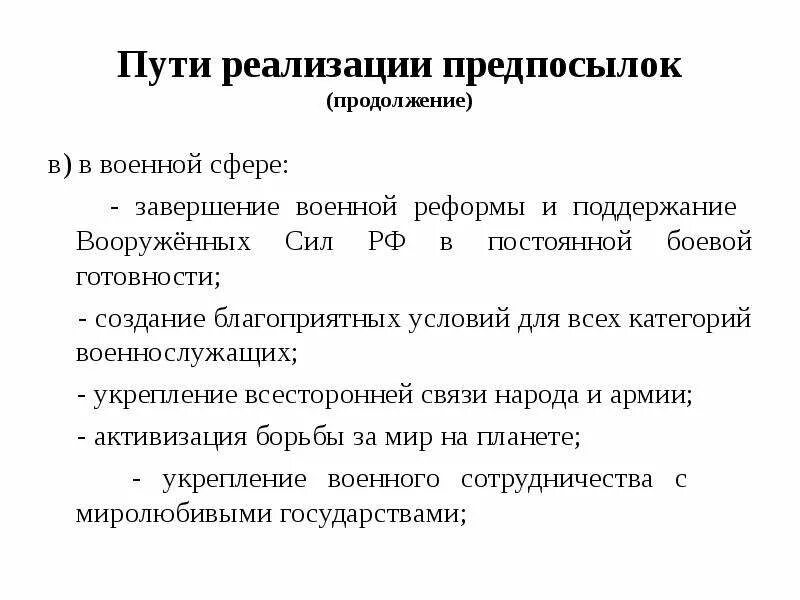 Пути реализации предпосылок
(продолжение)

в) в военной сфере:

- завершение военной реформы и поддержание Вооружённых Сил РФ в постоянной боевой готовности;

- создание благоприятных условий для всех категорий военнослужащих;

- укрепление всесторонней связи народа и армии;

- активизация борьбы за мир на планете;

- укрепление военного сотрудничества с миролюбивыми государствами;